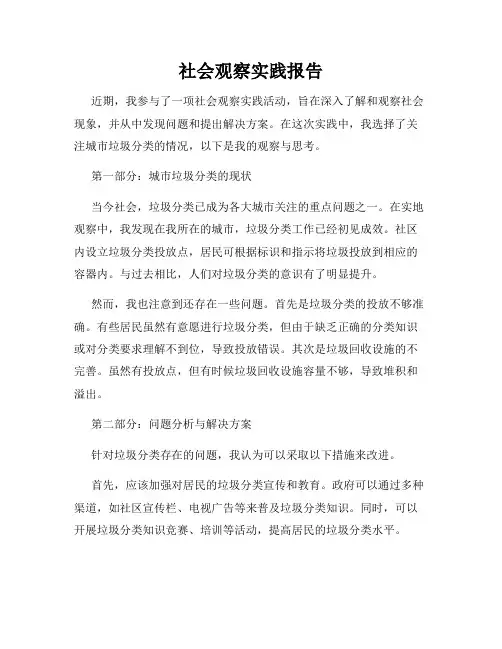 社会观察实践报告

近期，我参与了一项社会观察实践活动，旨在深入了解和观察社会现象，并从中发现问题和提出解决方案。在这次实践中，我选择了关注城市垃圾分类的情况，以下是我的观察与思考。

第一部分：城市垃圾分类的现状

当今社会，垃圾分类已成为各大城市关注的重点问题之一。在实地观察中，我发现在我所在的城市，垃圾分类工作已经初见成效。社区内设立垃圾分类投放点，居民可根据标识和指示将垃圾投放到相应的容器内。与过去相比，人们对垃圾分类的意识有了明显提升。

然而，我也注意到还存在一些问题。首先是垃圾分类的投放不够准确。有些居民虽然有意愿进行垃圾分类，但由于缺乏正确的分类知识或对分类要求理解不到位，导致投放错误。其次是垃圾回收设施的不完善。虽然有投放点，但有时候垃圾回收设施容量不够，导致堆积和溢出。

第二部分：问题分析与解决方案

针对垃圾分类存在的问题，我认为可以采取以下措施来改进。

首先，应该加强对居民的垃圾分类宣传和教育。政府可以通过多种渠道，如社区宣传栏、电视广告等来普及垃圾分类知识。同时，可以开展垃圾分类知识竞赛、培训等活动，提高居民的垃圾分类水平。